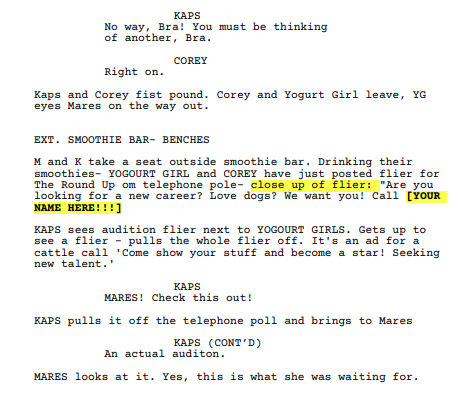 KAPS
No way, Bra! You must be thinking of another, Bra.

COREY
Right on.

Kaps and Corey fist pound. Corey and Yogurt Girl leave, YG eyes Mares on the way out.

EXT. SMOOTHIE BAR- BENCHES

M and K take a seat outside smoothie bar. Drinking their smoothies- YOGOURT GIRL and COREY have just posted flier for The Round Up om telephone pole- close up of flier: "Are you looking for a new career? Love dogs? We want you! Call [YOUR NAME HERE!!!]

KAPS sees audition flier next to YOGOURT GIRLS. Gets up to see a flier - pulls the whole flier off. It's an ad for a cattle call 'Come show your stuff and become a star! Seeking new talent.'

KAPS
MARES! Check this out!

KAPS pulls it off the telephone poll and brings to Mares

KAPS (CONT'D)
An actual auditon.

MARES looks at it. Yes, this is what she was waiting for.